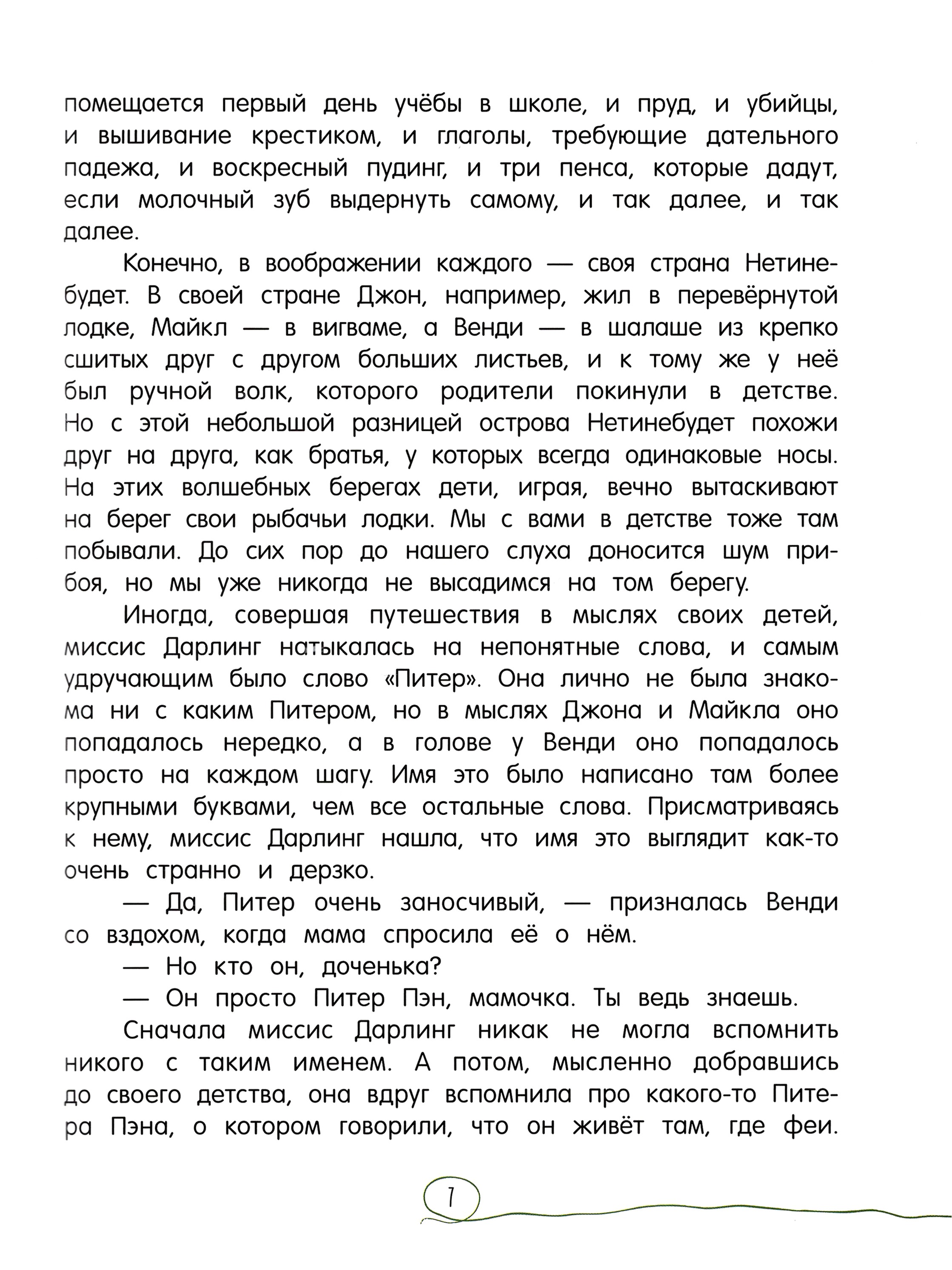 помещается первый день учёбы в школе, и пруд, и убийцы, и вышивание крестиком, и глаголы, требующие дательного падежа, и воскресный пудинг, и три пенса, которые дадут, если молочный зуб выдернуть самому, и так далее, и так далее.

Конечно, в воображении каждого — своя страна Нетинебудет. В своей стране Джон, например, жил в перевёрнутой лодке, Майкл — в вигваме, а Венди — в шалаше из крепко сшитых друг с другом больших листьев, и к тому же у неё был ручной волк, которого родители покинули в детстве. Но с этой небольшой разницей острова Нетинебудет похожи друг на друга, как братья, у которых всегда одинаковые носы. На этих волшебных берегах дети, играя, вечно вытаскивают на берег свои рыбачьи лодки. Мы с вами в детстве тоже там побывали. До сих пор до нашего слуха доносится шум прибоя, но мы уже никогда не высадимся на том берегу.

Иногда, совершая путешествия в мыслях своих детей, миссис Дарлинг натыкалась на непонятные слова, и самым удручающим было слово «Питер». Она лично не была знакома ни с каким Питером, но в мыслях Джона и Майкла оно попадалось нередко, а в голове у Венди оно попадалось просто на каждом шагу. Имя это было написано там более крупными буквами, чем все остальные слова. Присматриваясь к нему, миссис Дарлинг нашла, что имя это выглядит как-то очень странно и дерзко.

— Да, Питер очень заносчивый, — призналась Венди со вздохом, когда мама спросила её о нём.

— Но кто он, доченька?

— Он просто Питер Пэн, мамочка. Ты ведь знаешь.

Сначала миссис Дарлинг никак не могла вспомнить никого с таким именем. А потом, мысленно добравшись до своего детства, она вдруг вспомнила про какого-то Питера Пэна, о котором говорили, что он живёт там, где феи.

7